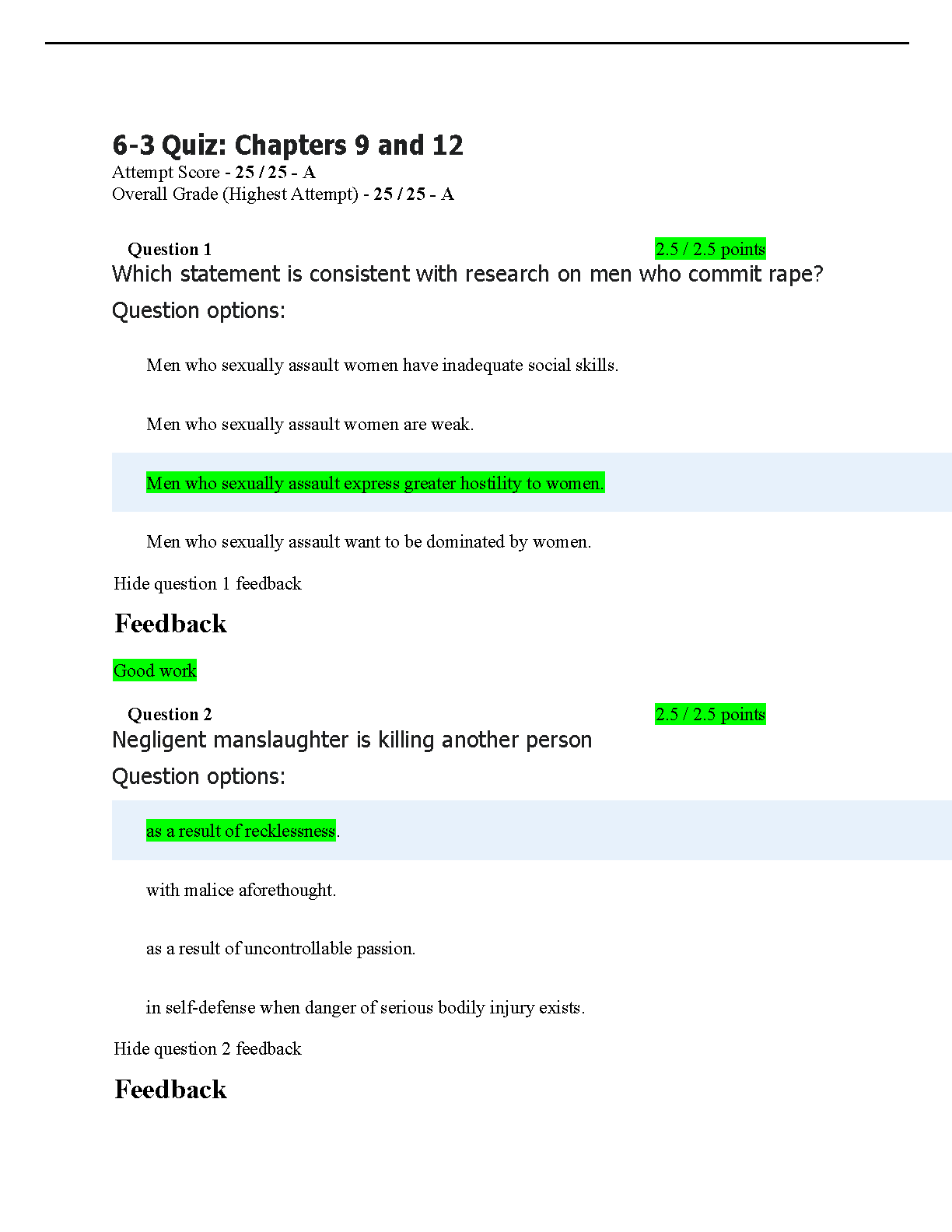 6-3 Quiz: Chapters 9 and 12
Attempt Score - 25 / 25 - A
Overall Grade (Highest Attempt) - 25 / 25 - A

Question 1
2.5 / 2.5 points
Which statement is consistent with research on men who commit rape?
Question options:

Men who sexually assault women have inadequate social skills.

Men who sexually assault women are weak.

Men who sexually assault express greater hostility to women.

Men who sexually assault want to be dominated by women.

Hide question 1 feedback

Feedback

Good work

Question 2
2.5 / 2.5 points
Negligent manslaughter is killing another person
Question options:

as a result of recklessness.

with malice aforethought.

as a result of uncontrollable passion.

in self-defense when danger of serious bodily injury exists.

Hide question 2 feedback

Feedback